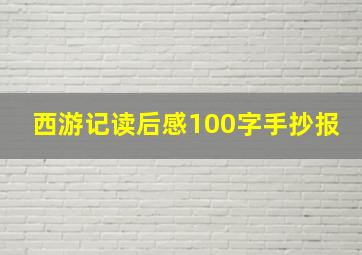 西游记读后感100字手抄报